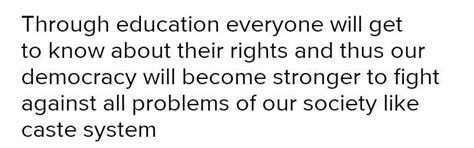 Through education everyone will get to know about their rights and thus our democracy will become stronger to fight against all problems of our society like caste system